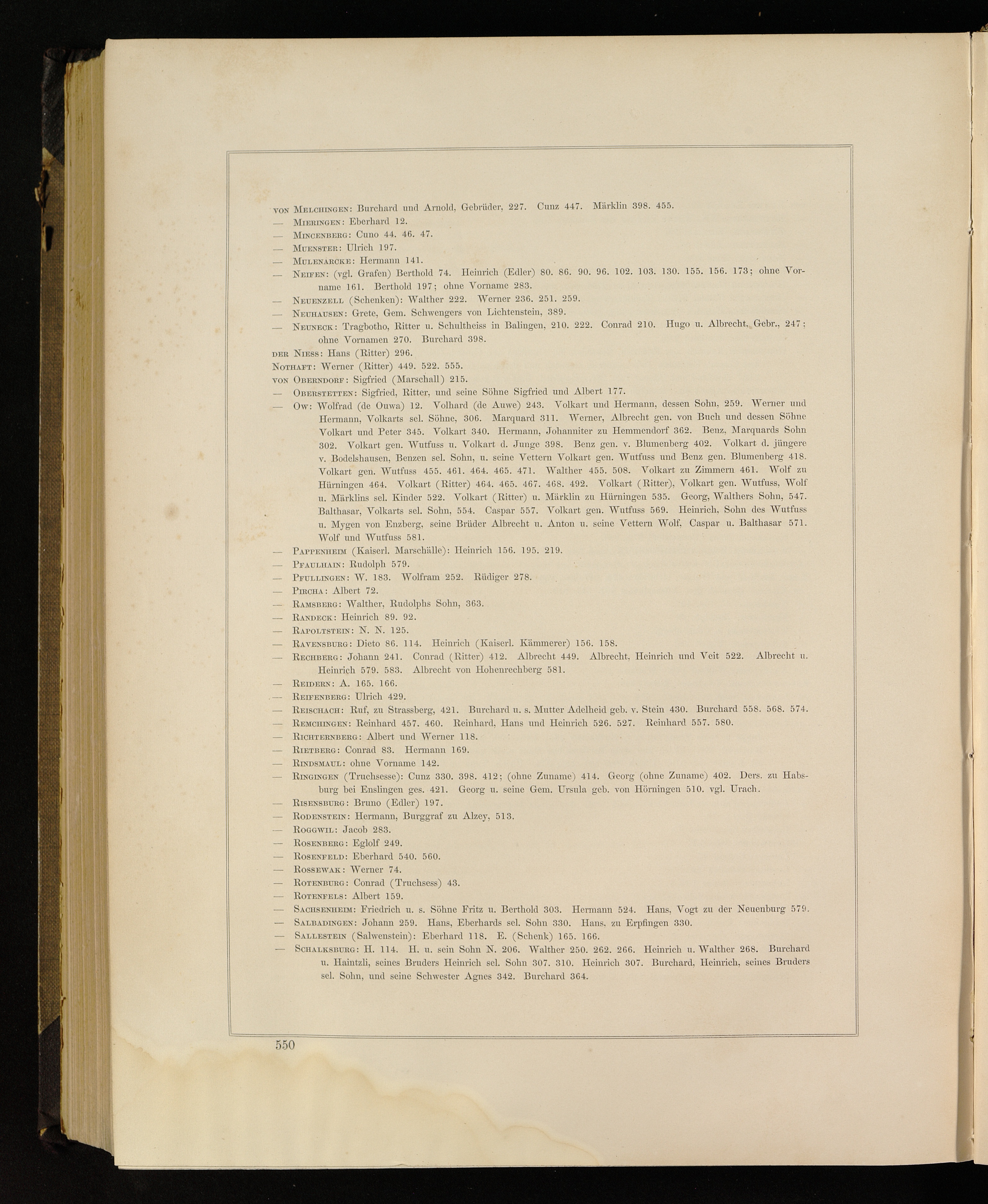 von Melchingen: Burchard und Arnold, Gebrüder, 227. Cunz 447. Märklin 398. 455.
— Mieringen: Eberhard 12.
— Mincenberg: Cuno 44. 46. 47.
— Muenster: Ulrich 197.
— Mulenarcke: Hermann 141.
— Neifen: (vgl. Grafen) Berthold 74. Heinrich (Edler) 80. 86. 90. 96. 102. 103. 130. 155. 156. 173; ohne Vorname 161. Berthold 197; ohne Vorname 283.
— Neuenzell (Schenken): Walther 222. Werner 236. 251. 259.
— Neuhausen: Grete, Gem. Schwengers von Lichtenstein, 389.
— Neuneck: Tragbotho, Ritter u. Schultheiss in Balingen, 210. 222. Conrad 210. Hugo u. Albrecht, Gebr., 247; ohne Vornamen 270. Burchard 398.
der Niess: Hans (Ritter) 296.
Nothaft: Werner (Ritter) 449. 522. 555.
von Oberndorf: Sigfried (Marschall) 215.
— Oberstetten: Sigfried, Ritter, und seine Söhne Sigfried und Albert 177.
— Ow: Wolfrad (de Ouwa) 12. Volhard (de Auwe) 243. Volkart und Hermann, dessen Sohn, 259. Werner und Hermann, Volkarts sel. Söhne, 306. Marquard 311. Werner, Albrecht gen. von Buch und dessen Söhne Volkart und Peter 345. Volkart 340. Hermann, Johanniter zu Hemmendorf 362. Benz, Marquards Sohn 302. Volkart gen. Wutfuss u. Volkart d. Junge 398. Benz gen. v. Blumenberg 402. Volkart d. jüngere v. Bodelshausen, Benzen sel. Sohn, u. seine Vettern Volkart gen. Wutfuss und Benz gen. Blumenberg 418. Volkart gen. Wutfuss 455. 461. 464. 465. 471. Walther 455. 508. Volkart zu Zimmern 461. Wolf zu Hürningen 464. Volkart (Ritter) 464. 465. 467. 468. 492. Volkart (Ritter), Volkart gen. Wutfuss, Wolf u. Märklins sel. Kinder 522. Volkart (Ritter) u. Märklin zu Hürningen 535. Georg, Walthers Sohn, 547. Balthasar, Volkarts sel. Sohn, 554. Caspar 557. Volkart gen. Wutfuss 569. Heinrich, Sohn des Wutfuss u. Mygen von Enzberg, seine Brüder Albrecht u. Anton u. seine Vettern Wolf, Caspar u. Balthasar 571. Wolf und Wutfuss 581.
— Pappenheim (Kaiserl. Marschälle): Heinrich 156. 195. 219.
— Pfaulhain: Rudolph 579.
— Pfullingen: W. 183. Wolfram 252. Rüdiger 278.
— Pircha: Albert 72.
— Ramsberg: Walther, Rudolphs Sohn, 363.
— Randeck: Heinrich 89. 92.
— Rapoltstein: N. N. 125.
— Ravensburg: Dieto 86. 114. Heinrich (Kaiserl. Kämmerer) 156. 158.
— Rechberg: Johann 241. Conrad (Ritter) 412. Albrecht 449. Albrecht, Heinrich und Veit 522. Albrecht u. Heinrich 579. 583. Albrecht von Hohenrechberg 581.
— Reidern: A. 165. 166.
— Reifenberg: Ulrich 429.
— Reischach: Ruf, zu Strassberg, 421. Burchard u. s. Mutter Adelheid geb. v. Stein 430. Burchard 558. 568. 574.
— Remchingen: Reinhard 457. 460. Reinhard, Hans und Heinrich 526. 527. Reinhard 557. 580.
— Richternberg: Albert und Werner 118.
— Rietberg: Conrad 83. Hermann 169.
— Rindsmaul: ohne Vorname 142.
— Ringingen (Truchsesse): Cunz 330. 398. 412; (ohne Zuname) 414. Georg (ohne Zuname) 402. Ders. zu Habsburg bei Enslingen ges. 421. Georg u. seine Gem. Ursula geb. von Hörningen 510. vgl. Urach.
— Risensburg: Bruno (Edler) 197.
— Rodenstein: Hermann, Burggraf zu Alzey, 513.
— Roggwil: Jacob 283.
— Rosenberg: Eglolf 249.
— Rosenfeld: Eberhard 540. 560.
— Rossewak: Werner 74.
— Rotenburg: Conrad (Truchsess) 43.
— Rotenfels: Albert 159.
— Sachsenheim: Friedrich u. s. Söhne Fritz u. Berthold 303. Hermann 524. Hans, Vogt zu der Neuenburg 579.
— Salbadingen: Johann 259. Hans, Eberhards sel. Sohn 330. Hans, zu Erpfingen 330.
— Sallestein (Salwenstein): Eberhard 118. E. (Schenk) 165. 166.
— Schalksburg: H. 114. H. u. sein Sohn N. 206. Walther 250. 262. 266. Heinrich u. Walther 268. Burchard u. Haintzli, seines Bruders Heinrich sel. Sohn 307. 310. Heinrich 307. Burchard, Heinrich, seines Bruders sel. Sohn, und seine Schwester Agnes 342. Burchard 364.

550